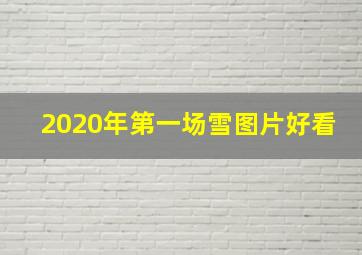 2020年第一场雪图片好看